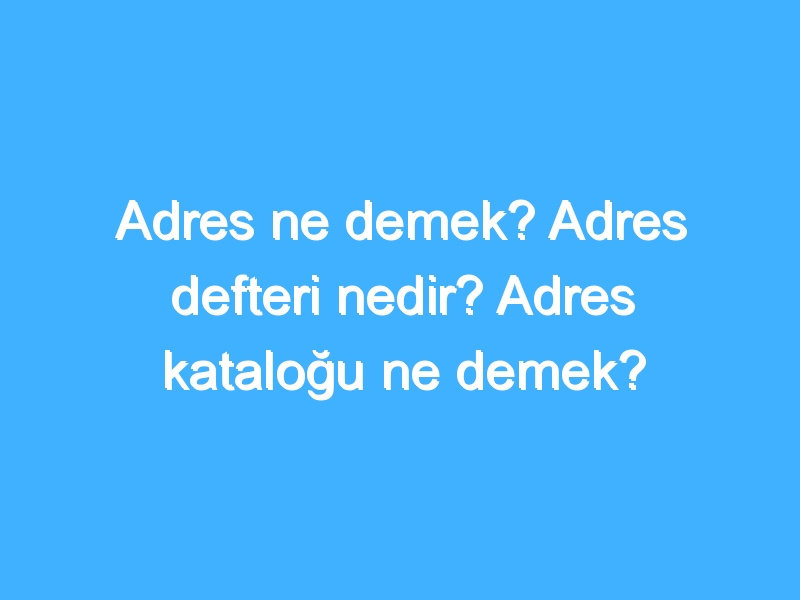 Adres ne demek? Adres defteri nedir? Adres kataloğu ne demek?